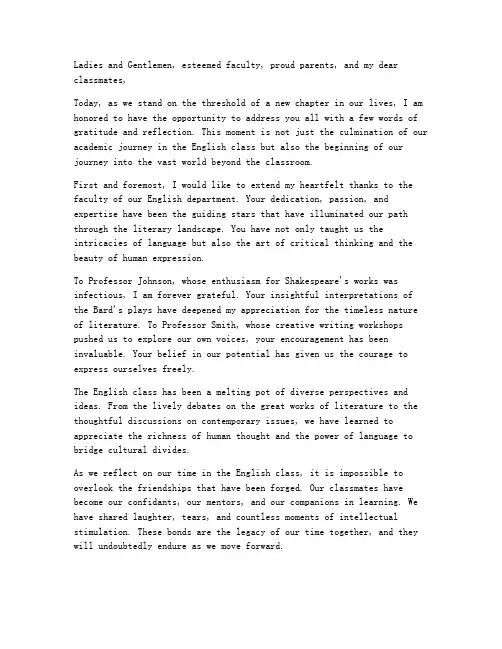 Ladies and Gentlemen, esteemed faculty, proud parents, and my dear classmates,

Today, as we stand on the threshold of a new chapter in our lives, I am honored to have the opportunity to address you all with a few words of gratitude and reflection. This moment is not just the culmination of our academic journey in the English class but also the beginning of our journey into the vast world beyond the classroom.

First and foremost, I would like to extend my heartfelt thanks to the faculty of our English department. Your dedication, passion, and expertise have been the guiding stars that have illuminated our path through the literary landscape. You have not only taught us the intricacies of language but also the art of critical thinking and the beauty of human expression.

To Professor Johnson, whose enthusiasm for Shakespeare's works was infectious, I am forever grateful. Your insightful interpretations of the Bard's plays have deepened my appreciation for the timeless nature of literature. To Professor Smith, whose creative writing workshops pushed us to explore our own voices, your encouragement has been invaluable. Your belief in our potential has given us the courage to express ourselves freely.

The English class has been a melting pot of diverse perspectives and ideas. From the lively debates on the great works of literature to the thoughtful discussions on contemporary issues, we have learned to appreciate the richness of human thought and the power of language to bridge cultural divides.

As we reflect on our time in the English class, it is impossible to overlook the friendships that have been forged. Our classmates have become our confidants, our mentors, and our companions in learning. We have shared laughter, tears, and countless moments of intellectual stimulation. These bonds are the legacy of our time together, and they will undoubtedly endure as we move forward.